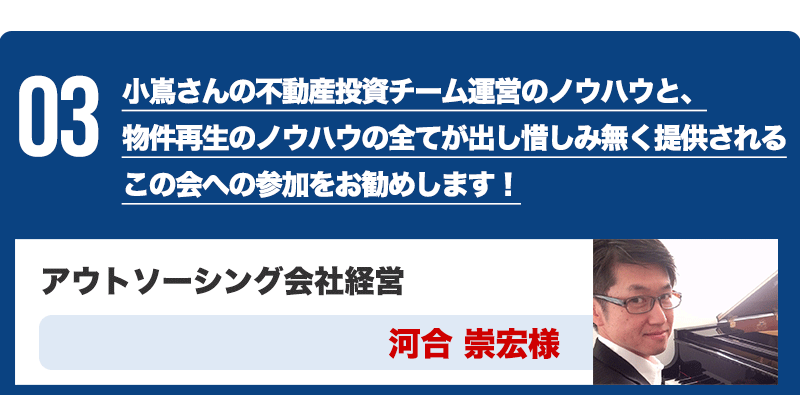 03

小嶌さんの不動産投資チーム運営のノウハウと、物件再生のノウハウの全てが出し惜しみ無く提供されるこの会への参加をお勧めします！

アウトソーシング会社経営

河合 崇宏様